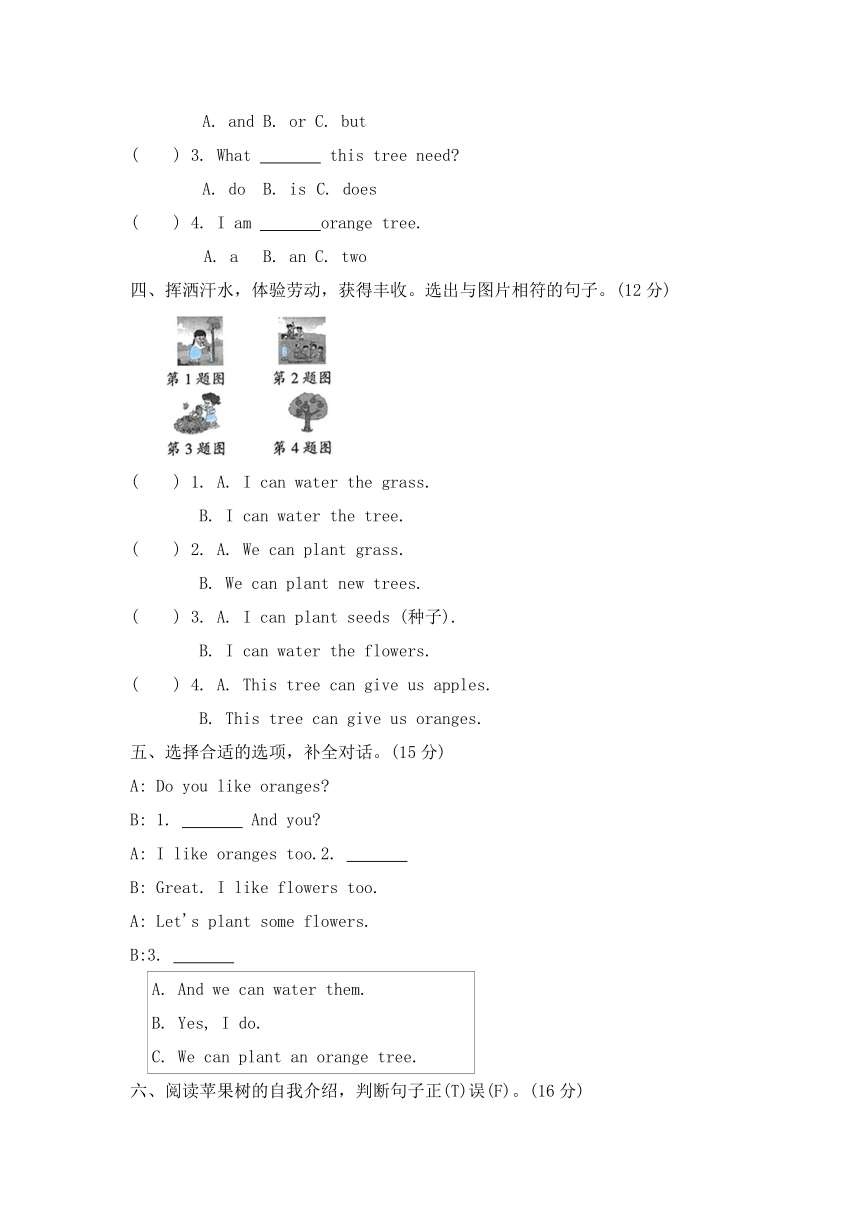 A. and B. or C. but

(　　) 3. What _______ this tree need?

A. do B. is C. does

(　　) 4. I am _______orange tree.

A. a B. an C. two

四、挥洒汗水，体验劳动，获得丰收。选出与图片相符的句子。(12 分)

第 1 题图　第 2 题图

第 3 题图　第 4 题图

(　　) 1. A. I can water the grass.

B. I can water the tree.

(　　) 2. A. We can plant grass.

B. We can plant new trees.

(　　) 3. A. I can plant seeds (种子).

B. I can water the flowers.

(　　) 4. A. This tree can give us apples.

B. This tree can give us oranges.

五、选择合适的选项，补全对话。(15 分)

A: Do you like oranges?

B: 1. _______ And you?

A: I like oranges too.2. _______

B: Great. I like flowers too.

A: Let's plant some flowers.

B:3. _______

A. And we can water them.

B. Yes, I do.

C. We can plant an orange tree.

六、阅读苹果树的自我介绍，判断句子正(T)误(F)。(16 分)